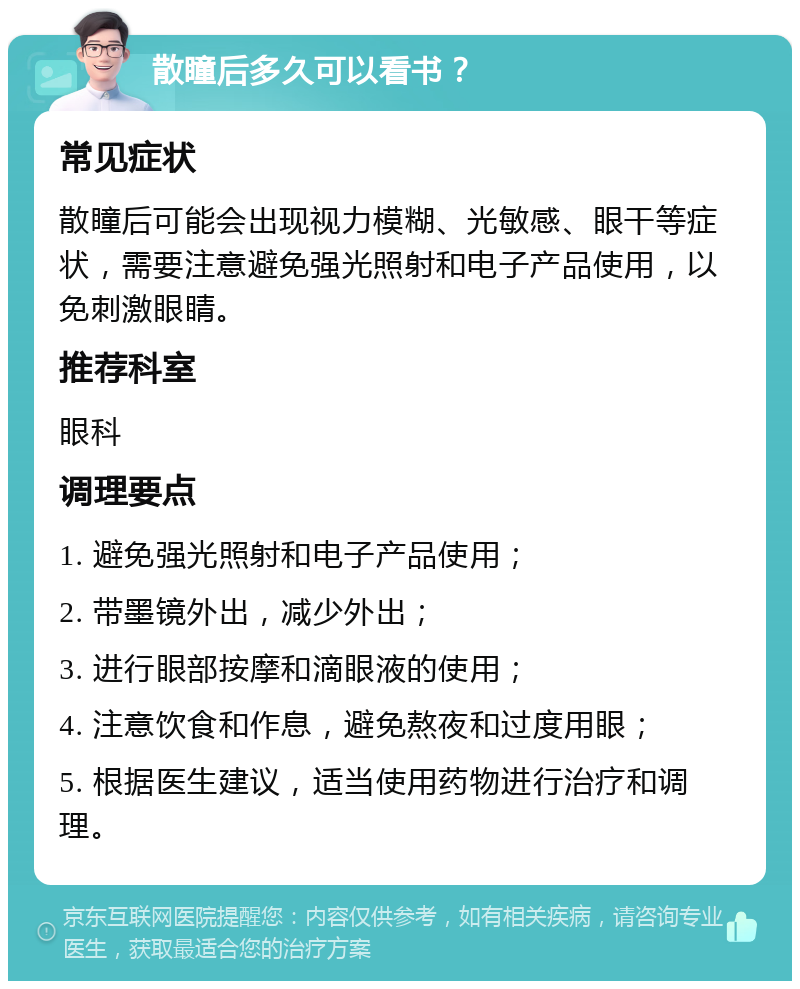 散瞳后多久可以看书？

常见症状

散瞳后可能会出现视力模糊、光敏感、眼干等症状，需要注意避免强光照射和电子产品使用，以免刺激眼睛。

推荐科室

眼科

调理要点

1. 避免强光照射和电子产品使用；

2. 带墨镜外出，减少外出；

3. 进行眼部按摩和滴眼液的使用；

4. 注意饮食和作息，避免熬夜和过度用眼；

5. 根据医生建议，适当使用药物进行治疗和调理。

京东互联网医院提醒您：内容仅供参考，如有相关疾病，请咨询专业医生，获取最适合您的治疗方案